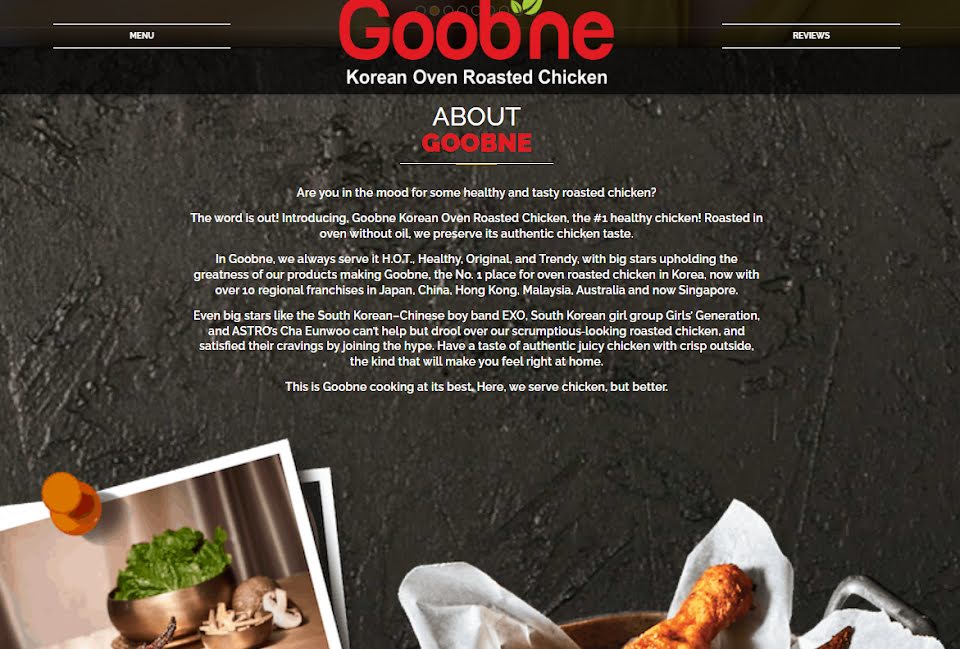 MENU

Goobne

Korean Oven Roasted Chicken

REVIEWS

ABOUT
GOOBNE

Are you in the mood for some healthy and tasty roasted chicken?

The word is out! Introducing, Goobne Korean Oven Roasted Chicken, the #1 healthy chicken! Roasted in oven without oil, we preserve its authentic chicken taste.

In Goobne, we always serve it H.O.T., Healthy, Original, and Trendy, with big stars upholding the greatness of our products making Goobne, the No. 1 place for oven roasted chicken in Korea, now with over 10 regional franchises in Japan, China, Hong Kong, Malaysia, Australia and now Singapore.

Even big stars like the South Korean–Chinese boy band EXO, South Korean girl group Girls' Generation, and ASTRO's Cha Eunwoo can't help but drool over our scrumptious-looking roasted chicken, and satisfied their cravings by joining the hype. Have a taste of authentic juicy chicken with crisp outside, the kind that will make you feel right at home.

This is Goobne cooking at its best. Here, we serve chicken, but better.